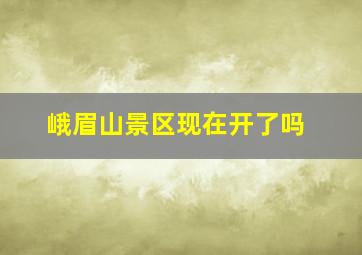 峨眉山景区现在开了吗